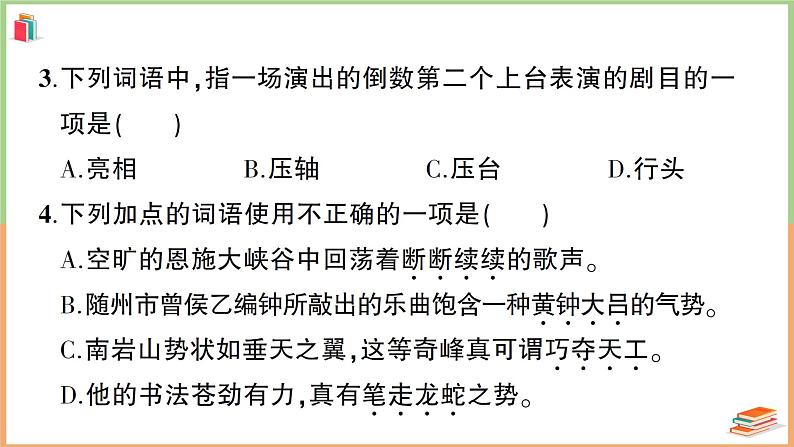 3.下列词语中,指一场演出的倒数第二个上台表演的剧目的一项是(　　)

A.亮相　　B.压轴　　C.压台　　D.行头

4.下列加点的词语使用不正确的一项是(　　)

A.空旷的恩施大峡谷中回荡着断断续续的歌声。

B.随州市曾侯乙编钟所敲出的乐曲饱含一种黄钟大吕的气势。

C.南岩山势状如垂天之翼,这等奇峰真可谓巧夺天工。

D.他的书法苍劲有力,真有笔走龙蛇之势。